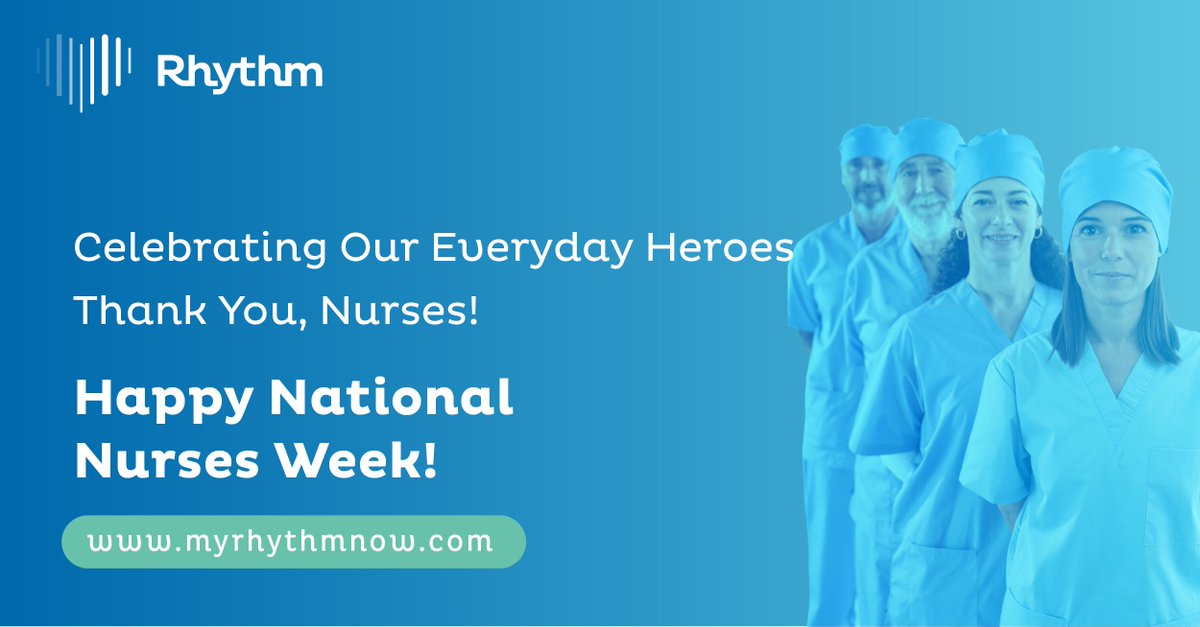 Rhythm

Celebrating Our Everyday Heroes

Thank You, Nurses!

Happy National Nurses Week!

www.myrhythmnow.com